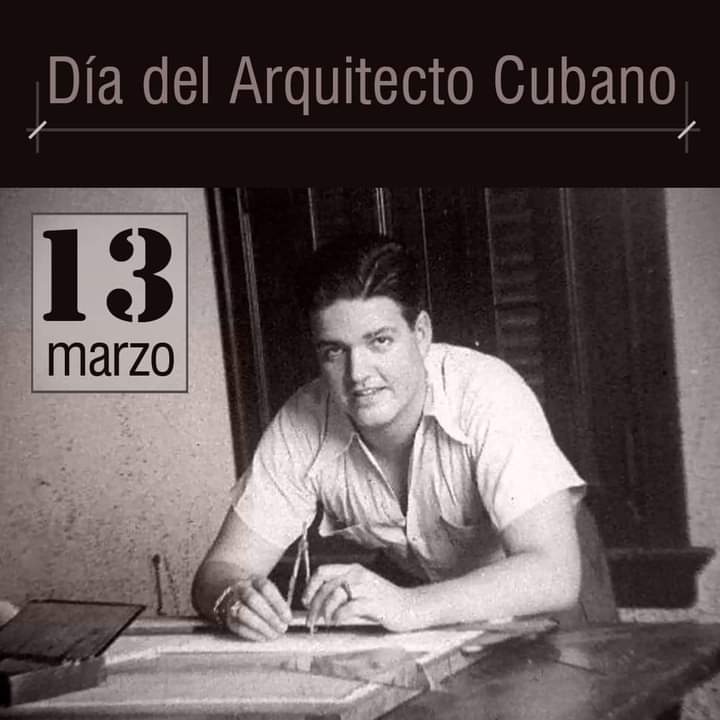 Día del Arquitecto Cubano

13
marzo